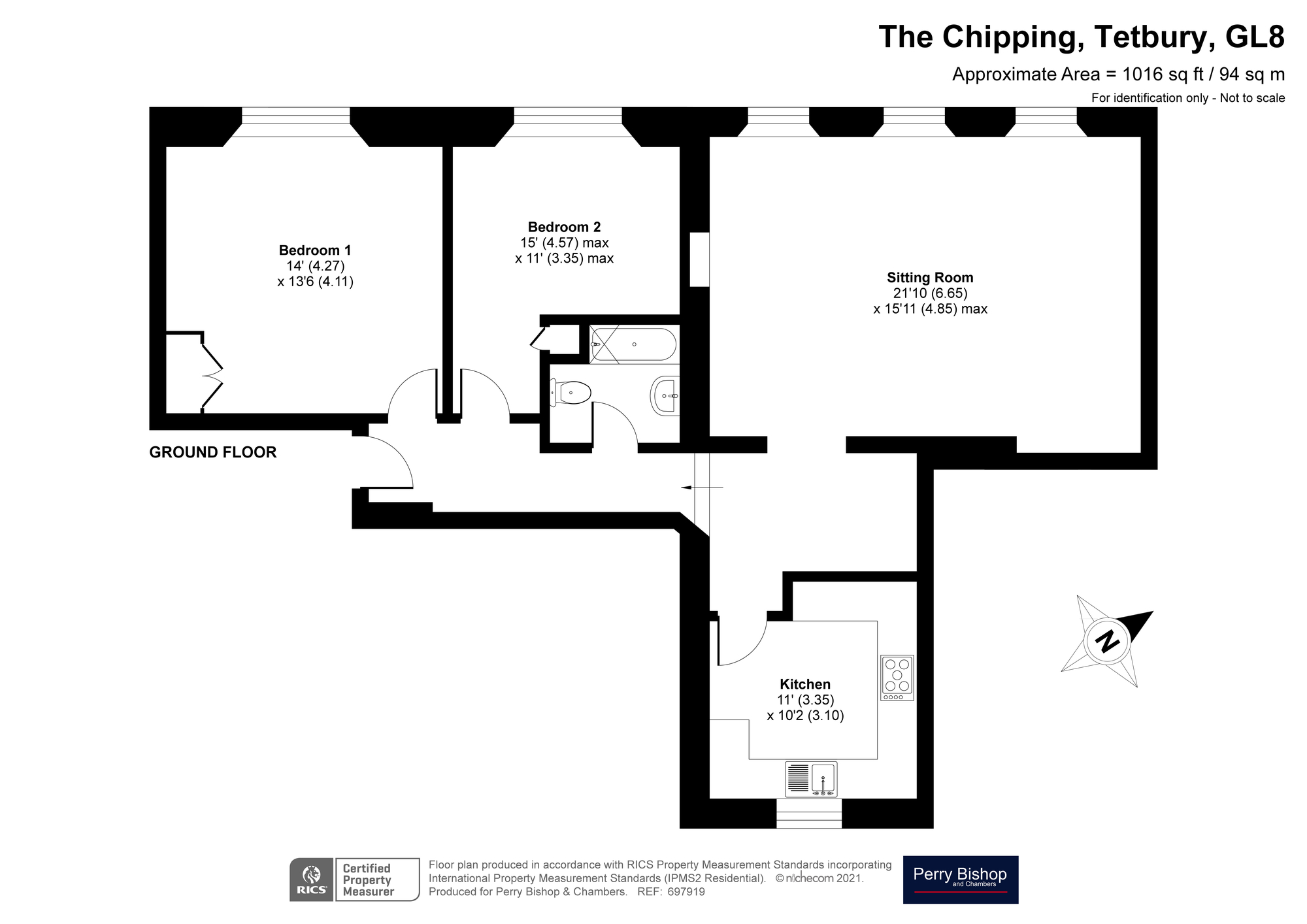 The Chipping, Tetbury, GL8

Approximate Area = 1016 sq ft / 94 sq m

For identification only - Not to scale

Bedroom 1
14' (4.27)
x 13'6 (4.11)

Bedroom 2
15' (4.57) max
x 11' (3.35) max

Sitting Room
21'10 (6.65)
x 15'11 (4.85) max

GROUND FLOOR

Kitchen
11' (3.35)
x 10'2 (3.10)

N

RICS

Certified Property Measurer

Floor plan produced in accordance with RICS Property Measurement Standards incorporating International Property Measurement Standards (IPMS2 Residential). © nichecom 2021. Produced for Perry Bishop & Chambers. REF: 697919

Perry Bishop
and Chambers